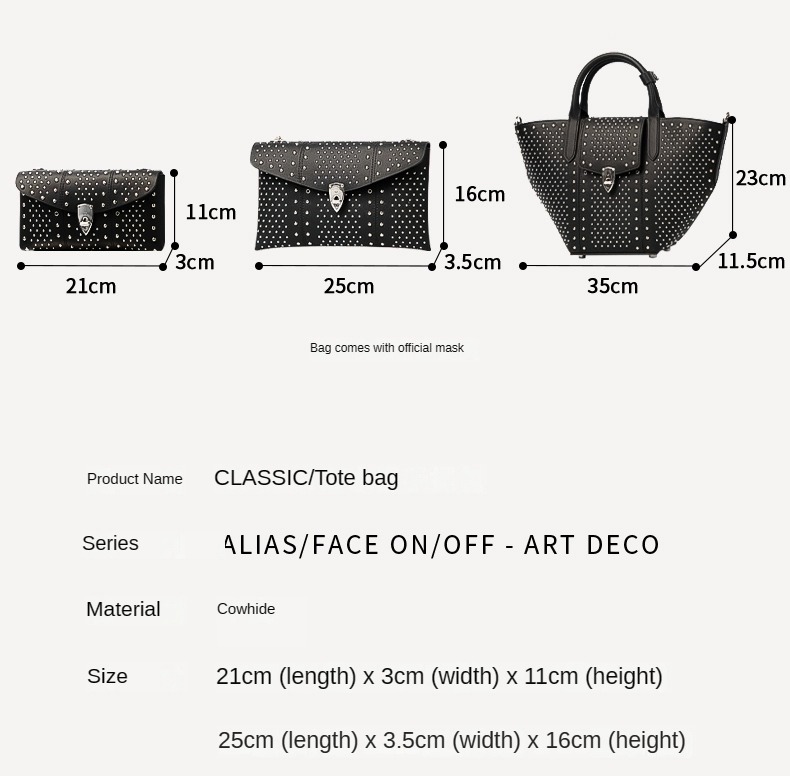 11cm
3cm
21cm

16cm
3.5cm
25cm

23cm
11.5cm
35cm

Bag comes with official mask

Product Name CLASSIC/Tote bag

Series ALIAS/FACE ON/OFF - ART DECO

Material Cowhide

Size 21cm (length) x 3cm (width) x 11cm (height)

25cm (length) x 3.5cm (width) x 16cm (height)